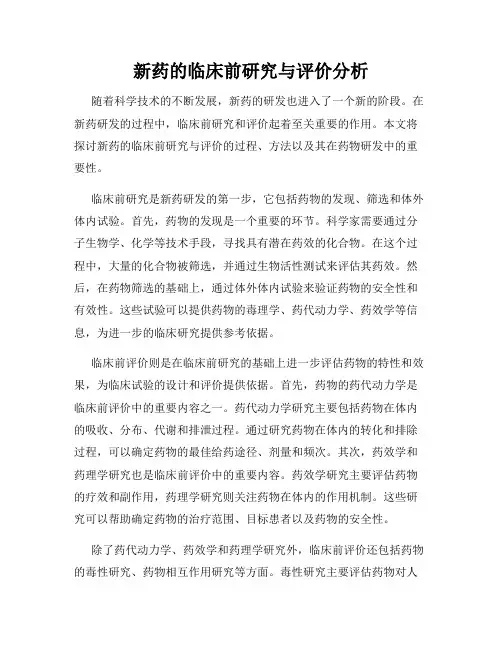 新药的临床前研究与评价分析

随着科学技术的不断发展，新药的研发也进入了一个新的阶段。在新药研发的过程中，临床前研究和评价起着至关重要的作用。本文将探讨新药的临床前研究与评价的过程、方法以及其在药物研发中的重要性。

临床前研究是新药研发的第一步，它包括药物的发现、筛选和体外体内试验。首先，药物的发现是一个重要的环节。科学家需要通过分子生物学、化学等技术手段，寻找具有潜在药效的化合物。在这个过程中，大量的化合物被筛选，并通过生物活性测试来评估其药效。然后，在药物筛选的基础上，通过体外体内试验来验证药物的安全性和有效性。这些试验可以提供药物的毒理学、药代动力学、药效学等信息，为进一步的临床研究提供参考依据。

临床前评价则是在临床前研究的基础上进一步评估药物的特性和效果，为临床试验的设计和评价提供依据。首先，药物的药代动力学是临床前评价中的重要内容之一。药代动力学研究主要包括药物在体内的吸收、分布、代谢和排泄过程。通过研究药物在体内的转化和排除过程，可以确定药物的最佳给药途径、剂量和频次。其次，药效学和药理学研究也是临床前评价中的重要内容。药效学研究主要评估药物的疗效和副作用，药理学研究则关注药物在体内的作用机制。这些研究可以帮助确定药物的治疗范围、目标患者以及药物的安全性。

除了药代动力学、药效学和药理学研究外，临床前评价还包括药物的毒性研究、药物相互作用研究等方面。毒性研究主要评估药物对人